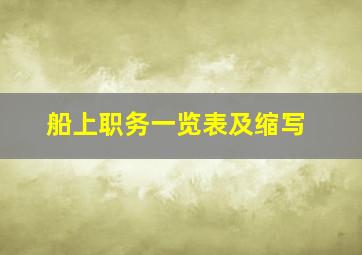 船上职务一览表及缩写